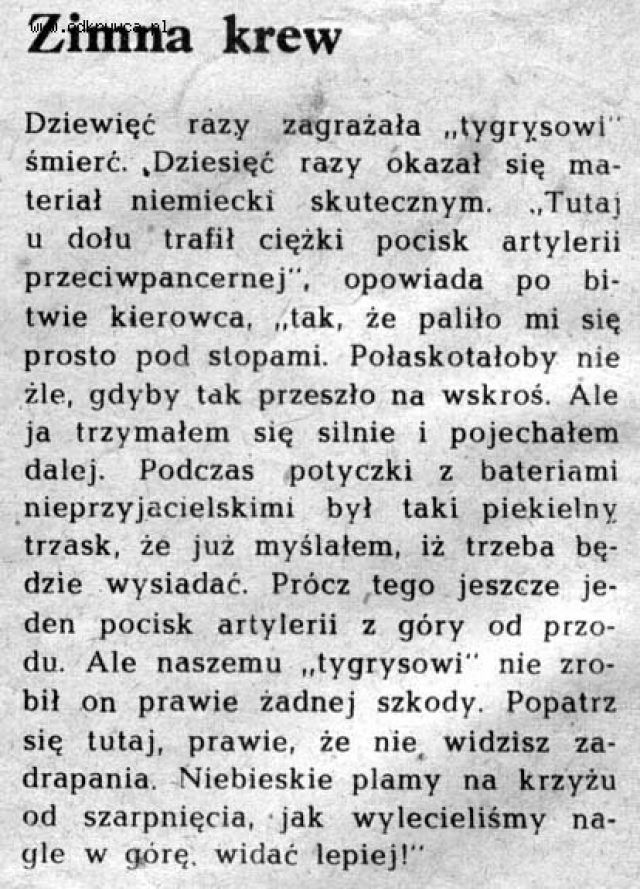 www.odkrywca.pl

Zimna krew

Dziewięć razy zagrażała „tygrysowi" śmierć. Dziesięć razy okazał się materiał niemiecki skutecznym. „Tutaj u dołu trafił ciężki pocisk artylerii przeciwpancernej", opowiada po bitwie kierowca, „tak, że paliło mi się prosto pod stopami. Połaskotałoby nie źle, gdyby tak przeszło na wskroś. Ale ja trzymałem się silnie i pojechałem dalej. Podczas potyczki z bateriami nieprzyjacielskimi był taki piekielny trzask, że już myślałem, iż trzeba będzie wysiadać. Prócz tego jeszcze jeden pocisk artylerii z góry od przodu. Ale naszemu „tygrysowi" nie zrobił on prawie żadnej szkody. Popatrz się tutaj, prawie, że nie widzisz zadrapania. Niebieskie plamy na krzyżu od szarpnięcia, jak wylecieliśmy nagle w górę, widać lepiej!"